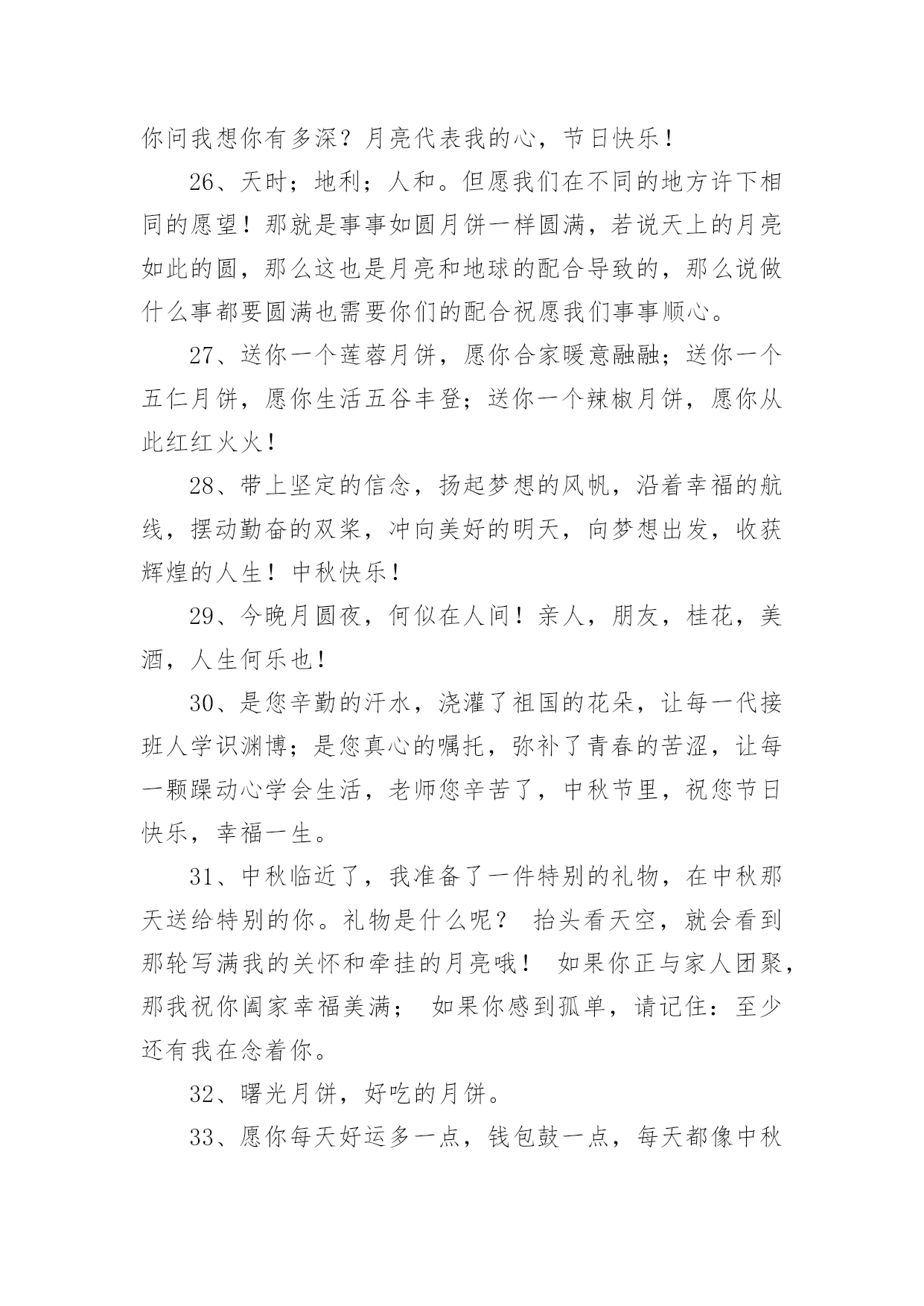 你问我想你有多深？月亮代表我的心，节日快乐！

26、天时；地利；人和。但愿我们在不同的地方许下相同的愿望！那就是事事如圆月饼一样圆满，若说天上的月亮如此的圆，那么这也是月亮和地球的配合导致的，那么说做什么事都要圆满也需要你们的配合祝愿我们事事顺心。

27、送你一个莲蓉月饼，愿你合家暖意融融；送你一个五仁月饼，愿你生活五谷丰登；送你一个辣椒月饼，愿你从此红红火火！

28、带上坚定的信念，扬起梦想的风帆，沿着幸福的航线，摆动勤奋的双桨，冲向美好的明天，向梦想出发，收获辉煌的人生！中秋快乐！

29、今晚月圆夜，何似在人间！亲人，朋友，桂花，美酒，人生何乐也！

30、是您辛勤的汗水，浇灌了祖国的花朵，让每一代接班人学识渊博；是您真心的嘱托，弥补了青春的苦涩，让每一颗躁动心学会生活，老师您辛苦了，中秋节里，祝您节日快乐，幸福一生。

31、中秋临近了，我准备了一件特别的礼物，在中秋那天送给特别的你。礼物是什么呢？ 抬头看天空，就会看到那轮写满我的关怀和牵挂的月亮哦！ 如果你正与家人团聚，那我祝你阖家幸福美满； 如果你感到孤单，请记住：至少还有我在念着你。

32、曙光月饼，好吃的月饼。

33、愿你每天好运多一点，钱包鼓一点，每天都像中秋